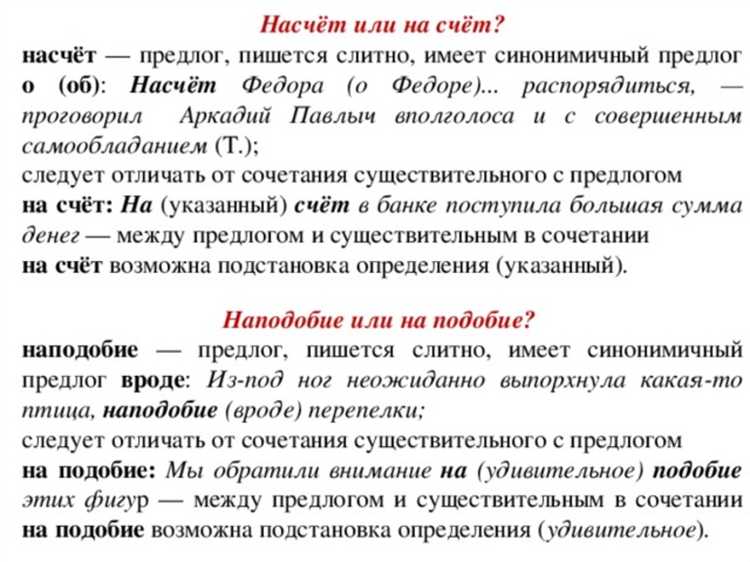 Насчёт или на счёт?

насчёт — предлог, пишется слитно, имеет синонимичный предлог о (об): Насчёт Федора (о Федоре)... распорядиться, — проговорил Аркадий Павлыч вполголоса и с совершенным самообладанием (Т.);
следует отличать от сочетания существительного с предлогом на счёт: На (указанный) счёт в банке поступила большая сумма денег — между предлогом и существительным в сочетании на счёт возможна подстановка определения (указанный).

Наподобие или на подобие?

наподобие — предлог, пишется слитно, имеет синонимичный предлог вроде: Из-под ног неожиданно выпорхнула какая-то птица, наподобие (вроде) перепелки;
следует отличать от сочетания существительного с предлогом на подобие: Мы обратили внимание на (удивительное) подобие этих фигур — между предлогом и существительным в сочетании на подобие возможна подстановка определения (удивительное).